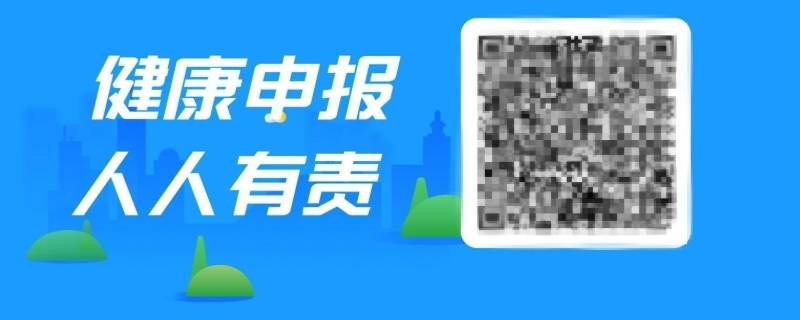 健康申报
人人有责